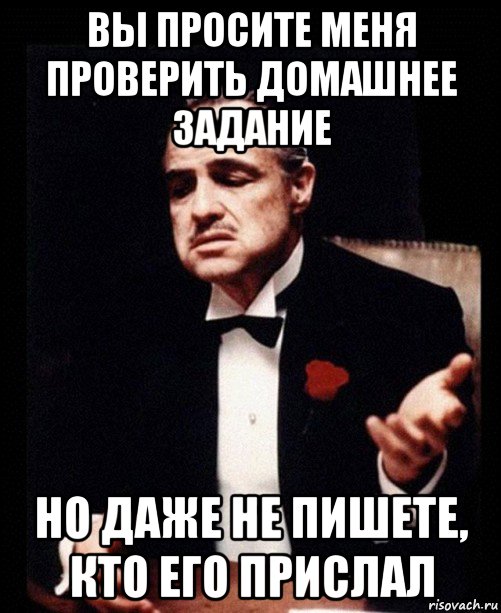 ВЫ ПРОСИТЕ МЕНЯ ПРОВЕРИТЬ ДОМАШНЕЕ ЗАДАНИЕ

НО ДАЖЕ НЕ ПИШЕТЕ, КТО ЕГО ПРИСЛАЛ

risovach.ru